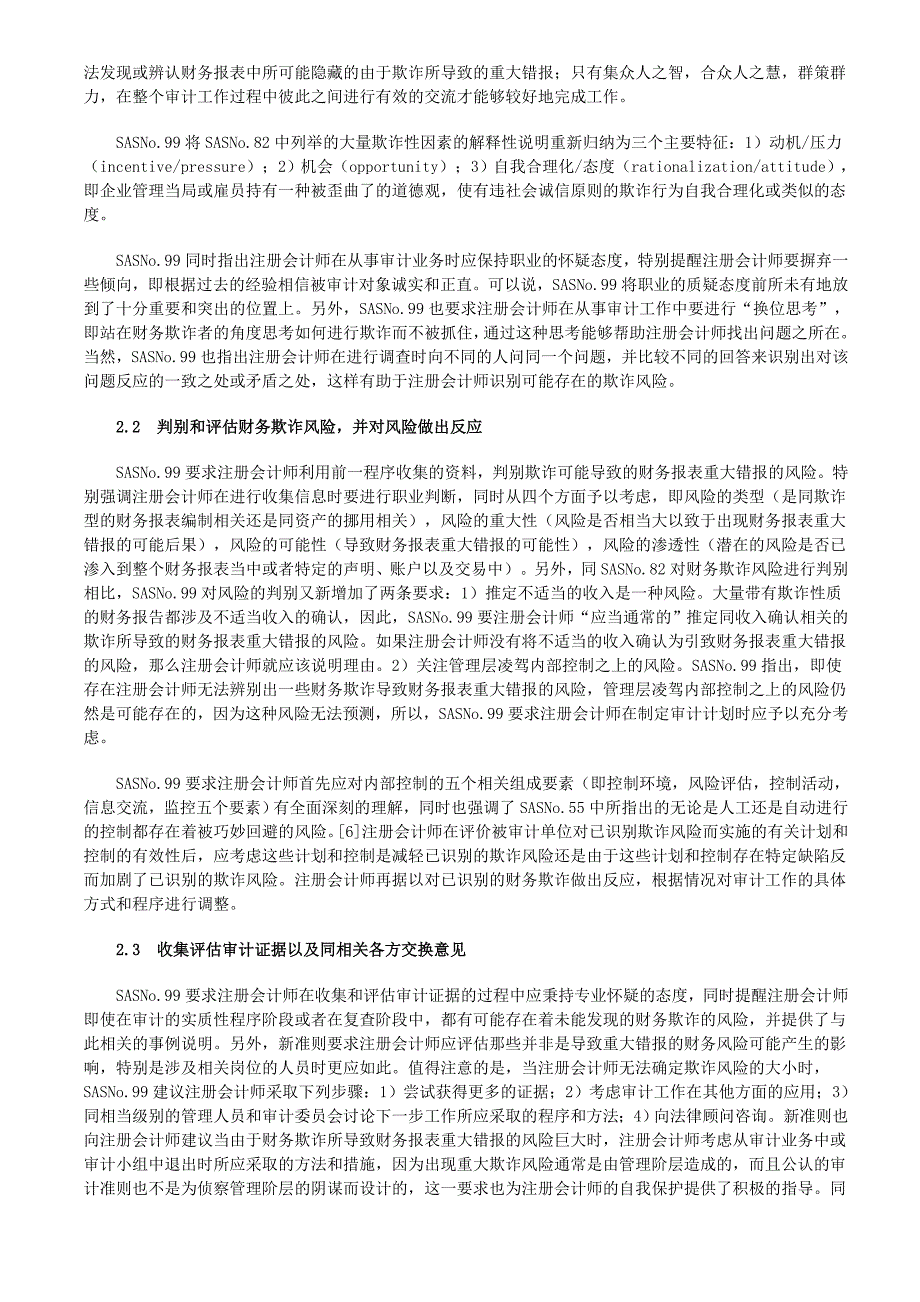 法发现或辨认财务报表中所可能隐藏的由于欺诈所导致的重大错报；只有集众人之智，合众人之慧，群策群力，在整个审计工作过程中彼此之间进行有效的交流才能够较好地完成工作。

SASNo.99 将 SASNo.82 中列举的大量欺诈性因素的解释性说明重新归纳为三个主要特征：1）动机/压力（incentive/pressure）；2）机会（opportunity）；3）自我合理化/态度（rationalization/attitude），即企业管理当局或雇员持有一种被歪曲了的道德观，使有违社会诚信原则的欺诈行为自我合理化或类似的态度。

SASNo.99 同时指出注册会计师在从事审计业务时应保持职业的怀疑态度，特别提醒注册会计师要摒弃一些倾向，即根据过去的经验相信被审计对象诚实和正直。可以说，SASNo.99 将职业的质疑态度前所未有地放到了十分重要和突出的位置上。另外，SASNo.99 也要求注册会计师在从事审计工作中要进行“换位思考”，即站在财务欺诈者的角度思考如何进行欺诈而不被抓住，通过这种思考能够帮助注册会计师找出问题之所在。当然，SASNo.99 也指出注册会计师在进行调查时向不同的人问同一个问题，并比较不同的回答来识别出对该问题反应的一致之处或矛盾之处，这样有助于注册会计师识别可能存在的欺诈风险。

2.2　判别和评估财务欺诈风险，并对风险做出反应

SASNo.99 要求注册会计师利用前一程序收集的资料，判别欺诈可能导致的财务报表重大错报的风险。特别强调注册会计师在进行收集信息时要进行职业判断，同时从四个方面予以考虑，即风险的类型（是同欺诈型的财务报表编制相关还是同资产的挪用相关），风险的重大性（风险是否相当大以致于出现财务报表重大错报的可能后果），风险的可能性（导致财务报表重大错报的可能性），风险的渗透性（潜在的风险是否已渗入到整个财务报表当中或者特定的声明、账户以及交易中）。另外，同 SASNo.82 对财务欺诈风险进行判别相比，SASNo.99 对风险的判别又新增加了两条要求：1）推定不适当的收入是一种风险。大量带有欺诈性质的财务报告都涉及不适当收入的确认，因此，SASNo.99 要注册会计师“应当通常的”推定同收入确认相关的欺诈所导致的财务报表重大错报的风险。如果注册会计师没有将不适当的收入确认为引致财务报表重大错报的风险，那么注册会计师就应该说明理由。2）关注管理层凌驾内部控制之上的风险。SASNo.99 指出，即使存在注册会计师无法辨别出一些财务欺诈导致财务报表重大错报的风险，管理层凌驾内部控制之上的风险仍然是可能存在的，因为这种风险无法预测，所以，SASNo.99 要求注册会计师在制定审计计划时应予以充分考虑。

SASNo.99 要求注册会计师首先应对内部控制的五个相关组成要素（即控制环境，风险评估，控制活动，信息交流，监控五个要素）有全面深刻的理解，同时也强调了 SASNo.55 中所指出的无论是人工还是自动进行的控制都存在着被巧妙回避的风险。[6]注册会计师在评价被审计单位对已识别欺诈风险而实施的有关计划和控制的有效性后，应考虑这些计划和控制是减轻已识别的欺诈风险还是由于这些计划和控制存在特定缺陷反而加剧了已识别的欺诈风险。注册会计师再据以对已识别的财务欺诈做出反应，根据情况对审计工作的具体方式和程序进行调整。

2.3　收集评估审计证据以及同相关各方交换意见

SASNo.99 要求注册会计师在收集和评估审计证据的过程中应秉持专业怀疑的态度，同时提醒注册会计师即使在审计的实质性程序阶段或者在复查阶段中，都有可能存在着未能发现的财务欺诈的风险，并提供了与此相关的事例说明。另外，新准则要求注册会计师应评估那些并非是导致重大错报的财务风险可能产生的影响，特别是涉及相关岗位的人员时更应如此。值得注意的是，当注册会计师无法确定欺诈风险的大小时，SASNo.99 建议注册会计师采取下列步骤：1）尝试获得更多的证据；2）考虑审计工作在其他方面的应用；3）同相当级别的管理人员和审计委员会讨论下一步工作所应采取的程序和方法；4）向法律顾问咨询。新准则也向注册会计师建议当由于财务欺诈所导致财务报表重大错报的风险巨大时，注册会计师考虑从审计业务中或审计小组中退出时所应采取的方法和措施，因为出现重大欺诈风险通常是由管理阶层造成的，而且公认的审计准则也不是为侦察管理阶层的阴谋而设计的，这一要求也为注册会计师的自我保护提供了积极的指导。同